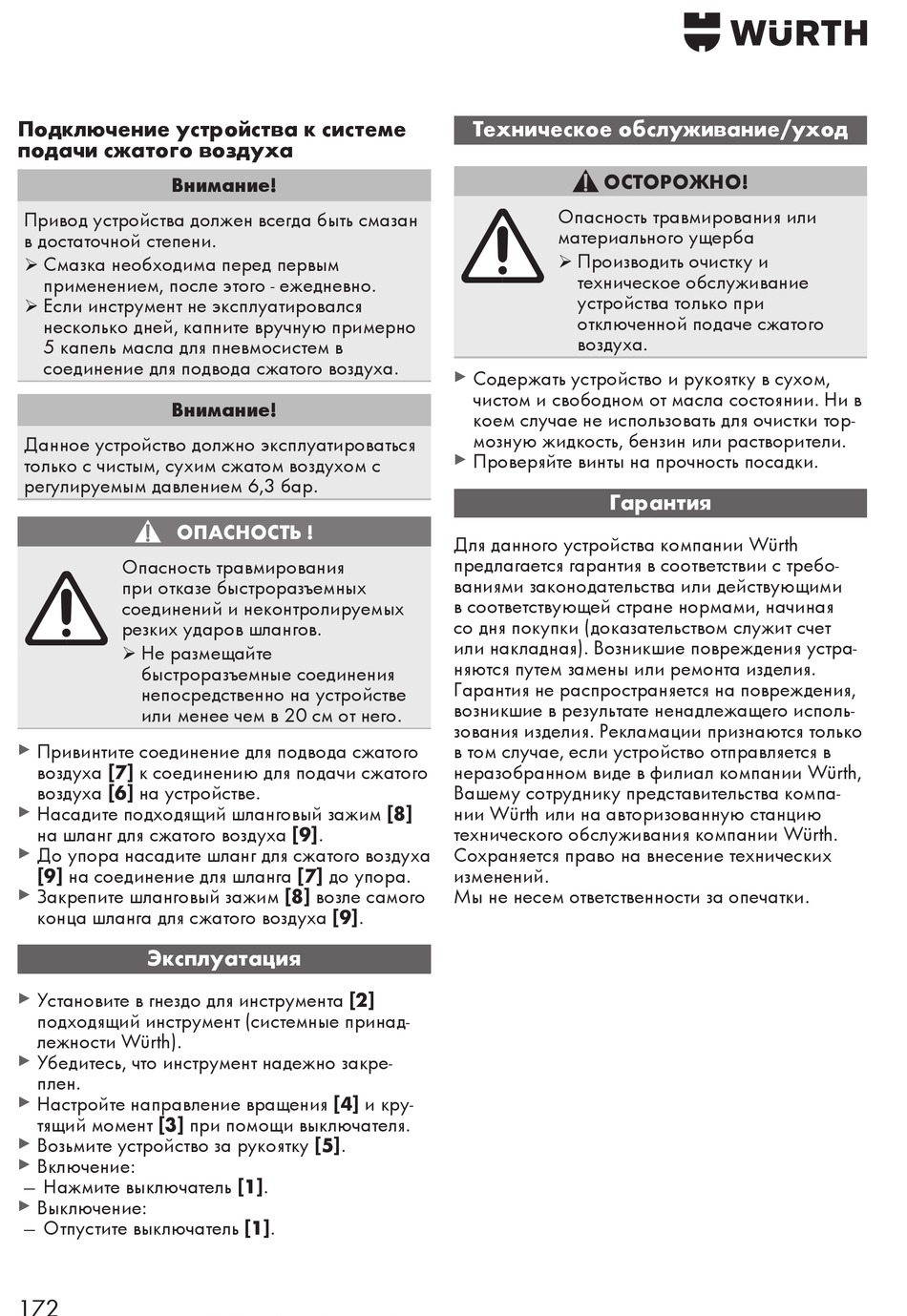 WÜRTH

Подключение устройства к системе подачи сжатого воздуха

Внимание!

Привод устройства должен всегда быть смазан в достаточной степени.
➢ Смазка необходима перед первым применением, после этого - ежедневно.
➢ Если инструмент не эксплуатировался несколько дней, капните вручную примерно 5 капель масла для пневмосистем в соединение для подвода сжатого воздуха.

Внимание!

Данное устройство должно эксплуатироваться только с чистым, сухим сжатом воздухом с регулируемым давлением 6,3 бар.

ОПАСНОСТЬ !

Опасность травмирования при отказе быстроразъемных соединений и неконтролируемых резких ударов шлангов.
➢ Не размещайте быстроразъемные соединения непосредственно на устройстве или менее чем в 20 см от него.

▶ Привинтите соединение для подвода сжатого воздуха [7] к соединению для подачи сжатого воздуха [6] на устройстве.
▶ Насадите подходящий шланговый зажим [8] на шланг для сжатого воздуха [9].
▶ До упора насадите шланг для сжатого воздуха [9] на соединение для шланга [7] до упора.
▶ Закрепите шланговый зажим [8] возле самого конца шланга для сжатого воздуха [9].

Эксплуатация

▶ Установите в гнездо для инструмента [2] подходящий инструмент (системные принадлежности Würth).
▶ Убедитесь, что инструмент надежно закреплен.
▶ Настройте направление вращения [4] и крутящий момент [3] при помощи выключателя.
▶ Возьмите устройство за рукоятку [5].
▶ Включение:
– Нажмите выключатель [1].
▶ Выключение:
– Отпустите выключатель [1].

Техническое обслуживание/уход

ОСТОРОЖНО!

Опасность травмирования или материального ущерба
➢ Производить очистку и техническое обслуживание устройства только при отключенной подаче сжатого воздуха.

▶ Содержать устройство и рукоятку в сухом, чистом и свободном от масла состоянии. Ни в коем случае не использовать для очистки тормозную жидкость, бензин или растворители.
▶ Проверяйте винты на прочность посадки.

Гарантия

Для данного устройства компании Würth предлагается гарантия в соответствии с требованиями законодательства или действующими в соответствующей стране нормами, начиная со дня покупки (доказательством служит счет или накладная). Возникшие повреждения устраняются путем замены или ремонта изделия. Гарантия не распространяется на повреждения, возникшие в результате ненадлежащего использования изделия. Рекламации признаются только в том случае, если устройство отправляется в неразобранном виде в филиал компании Würth, Вашему сотруднику представительства компании Würth или на авторизованную станцию технического обслуживания компании Würth.
Сохраняется право на внесение технических изменений.
Мы не несем ответственности за опечатки.

172